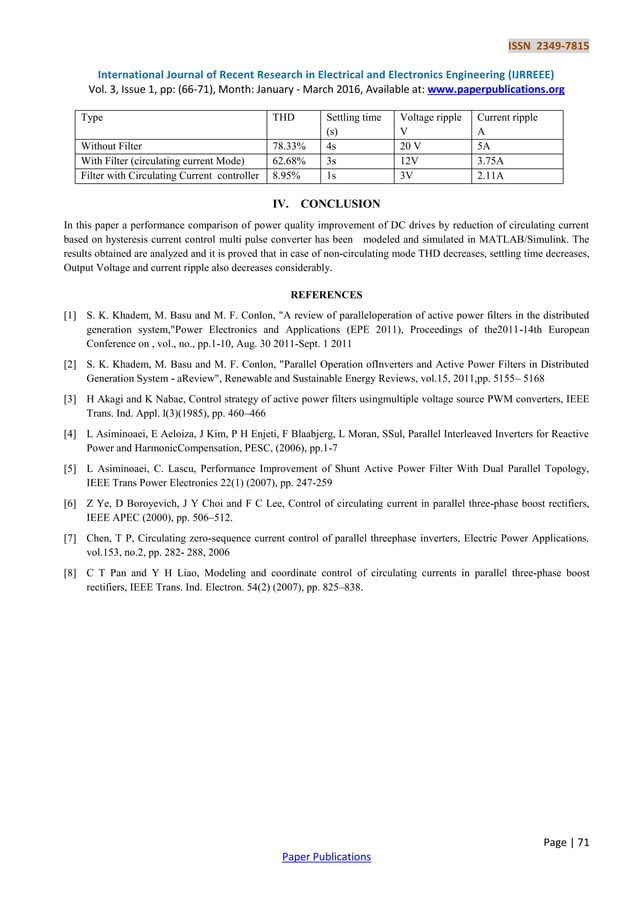 ISSN 2349-7815

International Journal of Recent Research in Electrical and Electronics Engineering (IJRREEE)
Vol. 3, Issue 1, pp: (66-71), Month: January - March 2016, Available at: www.paperpublications.org

| Type | THD | Settling time (s) | Voltage ripple V | Current ripple A |
|---|---|---|---|---|
| Without Filter | 78.33% | 4s | 20 V | 5A |
| With Filter (circulating current Mode) | 62.68% | 3s | 12V | 3.75A |
| Filter with Circulating Current controller | 8.95% | 1s | 3V | 2.11A |

IV. CONCLUSION

In this paper a performance comparison of power quality improvement of DC drives by reduction of circulating current based on hysteresis current control multi pulse converter has been modeled and simulated in MATLAB/Simulink. The results obtained are analyzed and it is proved that in case of non-circulating mode THD decreases, settling time decreases, Output Voltage and current ripple also decreases considerably.

REFERENCES

[1] S. K. Khadem, M. Basu and M. F. Conlon, "A review of paralleloperation of active power filters in the distributed generation system,"Power Electronics and Applications (EPE 2011), Proceedings of the2011-14th European Conference on , vol., no., pp.1-10, Aug. 30 2011-Sept. 1 2011

[2] S. K. Khadem, M. Basu and M. F. Conlon, "Parallel Operation ofInverters and Active Power Filters in Distributed Generation System - aReview", Renewable and Sustainable Energy Reviews, vol.15, 2011,pp. 5155– 5168

[3] H Akagi and K Nabae, Control strategy of active power filters usingmultiple voltage source PWM converters, IEEE Trans. Ind. Appl. l(3)(1985), pp. 460–466

[4] L Asiminoaei, E Aeloiza, J Kim, P H Enjeti, F Blaabjerg, L Moran, SSul, Parallel Interleaved Inverters for Reactive Power and HarmonicCompensation, PESC, (2006), pp.1-7

[5] L Asiminoaei, C. Lascu, Performance Improvement of Shunt Active Power Filter With Dual Parallel Topology, IEEE Trans Power Electronics 22(1) (2007), pp. 247-259

[6] Z Ye, D Boroyevich, J Y Choi and F C Lee, Control of circulating current in parallel three-phase boost rectifiers, IEEE APEC (2000), pp. 506–512.

[7] Chen, T P, Circulating zero-sequence current control of parallel threephase inverters, Electric Power Applications, vol.153, no.2, pp. 282- 288, 2006

[8] C T Pan and Y H Liao, Modeling and coordinate control of circulating currents in parallel three-phase boost rectifiers, IEEE Trans. Ind. Electron. 54(2) (2007), pp. 825–838.

Page | 71

Paper Publications